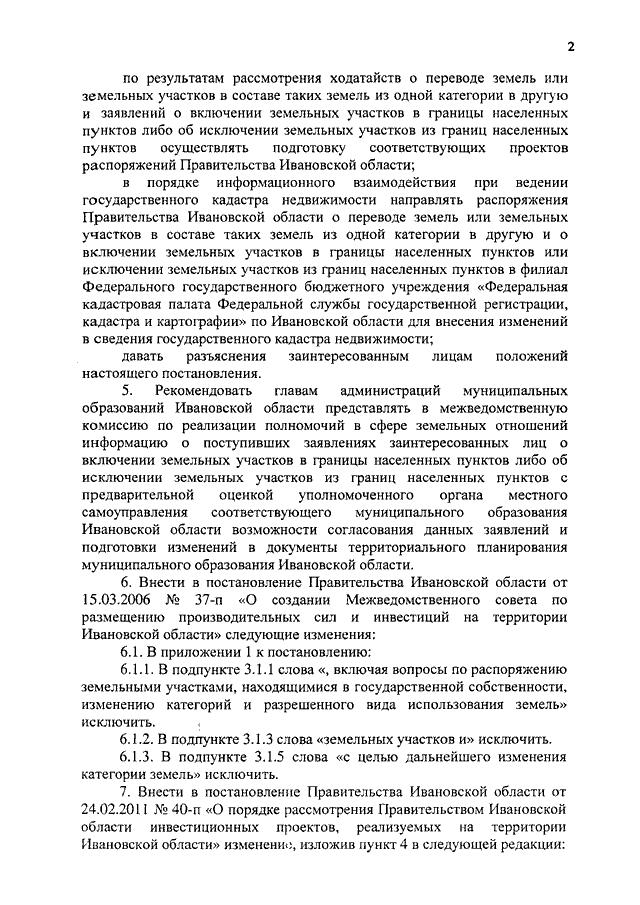 2

по результатам рассмотрения ходатайств о переводе земель или земельных участков в составе таких земель из одной категории в другую и заявлений о включении земельных участков в границы населенных пунктов либо об исключении земельных участков из границ населенных пунктов осуществлять подготовку соответствующих проектов распоряжений Правительства Ивановской области;

в порядке информационного взаимодействия при ведении государственного кадастра недвижимости направлять распоряжения Правительства Ивановской области о переводе земель или земельных участков в составе таких земель из одной категории в другую и о включении земельных участков в границы населенных пунктов или исключении земельных участков из границ населенных пунктов в филиал Федерального государственного бюджетного учреждения «Федеральная кадастровая палата Федеральной службы государственной регистрации, кадастра и картографии» по Ивановской области для внесения изменений в сведения государственного кадастра недвижимости;

давать разъяснения заинтересованным лицам положений настоящего постановления.

5. Рекомендовать главам администраций муниципальных образований Ивановской области представлять в межведомственную комиссию по реализации полномочий в сфере земельных отношений информацию о поступивших заявлениях заинтересованных лиц о включении земельных участков в границы населенных пунктов либо об исключении земельных участков из границ населенных пунктов с предварительной оценкой уполномоченного органа местного самоуправления соответствующего муниципального образования Ивановской области возможности согласования данных заявлений и подготовки изменений в документы территориального планирования муниципального образования Ивановской области.

6. Внести в постановление Правительства Ивановской области от 15.03.2006 № 37-п «О создании Межведомственного совета по размещению производительных сил и инвестиций на территории Ивановской области» следующие изменения:

6.1. В приложении 1 к постановлению:

6.1.1. В подпункте 3.1.1 слова «, включая вопросы по распоряжению земельными участками, находящимися в государственной собственности, изменению категорий и разрешенного вида использования земель» исключить.

6.1.2. В подпункте 3.1.3 слова «земельных участков и» исключить.

6.1.3. В подпункте 3.1.5 слова «с целью дальнейшего изменения категории земель» исключить.

7. Внести в постановление Правительства Ивановской области от 24.02.2011 № 40-п «О порядке рассмотрения Правительством Ивановской области инвестиционных проектов, реализуемых на территории Ивановской области» изменение, изложив пункт 4 в следующей редакции: